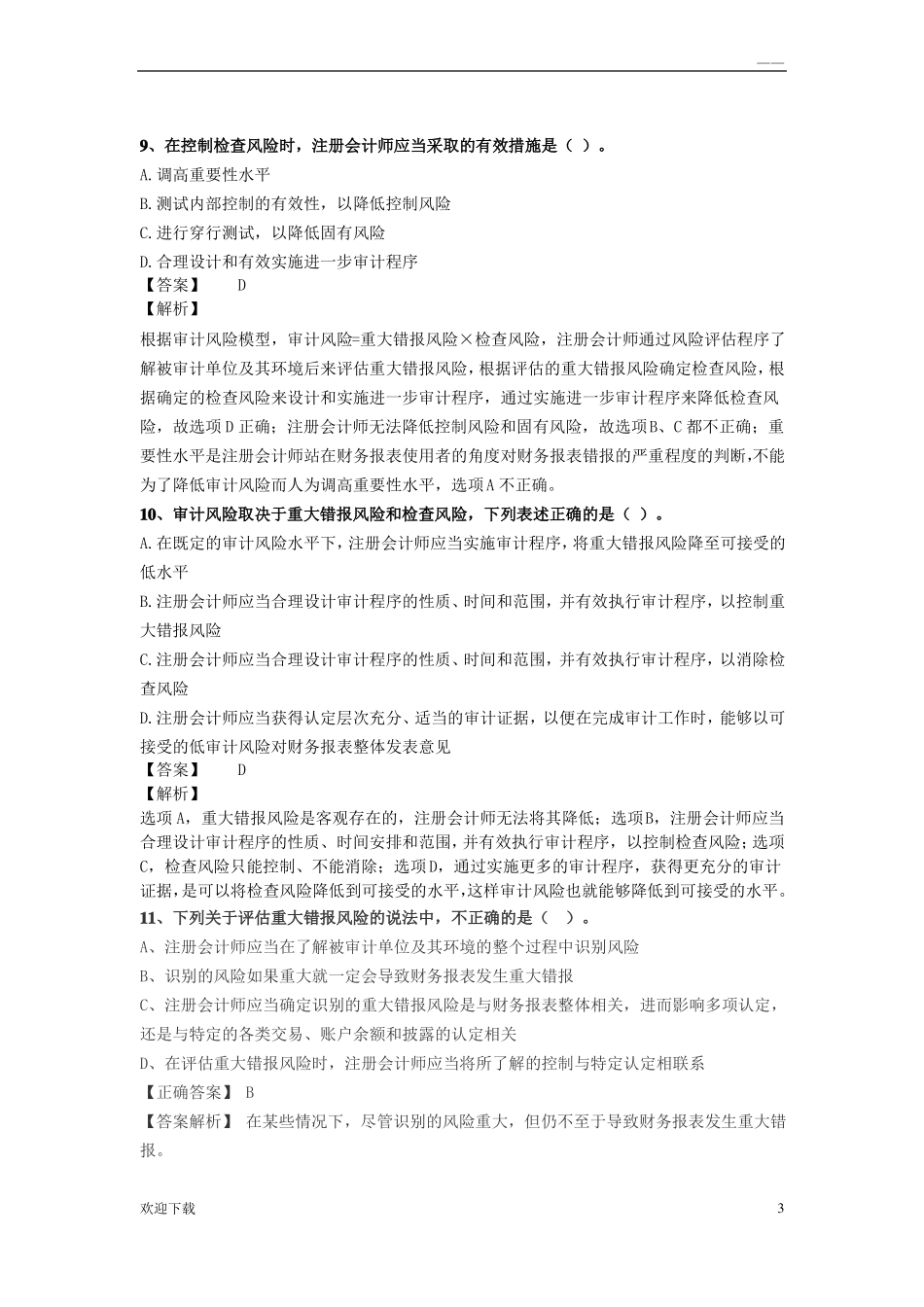 ——

9、在控制检查风险时，注册会计师应当采取的有效措施是（ ）。

A.调高重要性水平

B.测试内部控制的有效性，以降低控制风险

C.进行穿行测试，以降低固有风险

D.合理设计和有效实施进一步审计程序

【答案】 D

【解析】

根据审计风险模型，审计风险=重大错报风险×检查风险，注册会计师通过风险评估程序了解被审计单位及其环境后来评估重大错报风险，根据评估的重大错报风险确定检查风险，根据确定的检查风险来设计和实施进一步审计程序，通过实施进一步审计程序来降低检查风险，故选项D正确；注册会计师无法降低控制风险和固有风险，故选项B、C都不正确；重要性水平是注册会计师站在财务报表使用者的角度对财务报表错报的严重程度的判断,不能为了降低审计风险而人为调高重要性水平，选项A不正确。

10、审计风险取决于重大错报风险和检查风险，下列表述正确的是（ ）。

A.在既定的审计风险水平下，注册会计师应当实施审计程序，将重大错报风险降至可接受的低水平

B.注册会计师应当合理设计审计程序的性质、时间和范围，并有效执行审计程序，以控制重大错报风险

C.注册会计师应当合理设计审计程序的性质、时间和范围，并有效执行审计程序，以消除检查风险

D.注册会计师应当获得认定层次充分、适当的审计证据，以便在完成审计工作时，能够以可接受的低审计风险对财务报表整体发表意见

【答案】 D

【解析】

选项A，重大错报风险是客观存在的，注册会计师无法将其降低；选项B，注册会计师应当合理设计审计程序的性质、时间安排和范围，并有效执行审计程序，以控制检查风险；选项C，检查风险只能控制、不能消除；选项D，通过实施更多的审计程序，获得更充分的审计证据，是可以将检查风险降低到可接受的水平，这样审计风险也就能够降低到可接受的水平。

11、下列关于评估重大错报风险的说法中，不正确的是（ ）。

A、注册会计师应当在了解被审计单位及其环境的整个过程中识别风险

B、识别的风险如果重大就一定会导致财务报表发生重大错报

C、注册会计师应当确定识别的重大错报风险是与财务报表整体相关，进而影响多项认定，还是与特定的各类交易、账户余额和披露的认定相关

D、在评估重大错报风险时，注册会计师应当将所了解的控制与特定认定相联系

【正确答案】 B

【答案解析】 在某些情况下，尽管识别的风险重大，但仍不至于导致财务报表发生重大错报。

欢迎下载 3